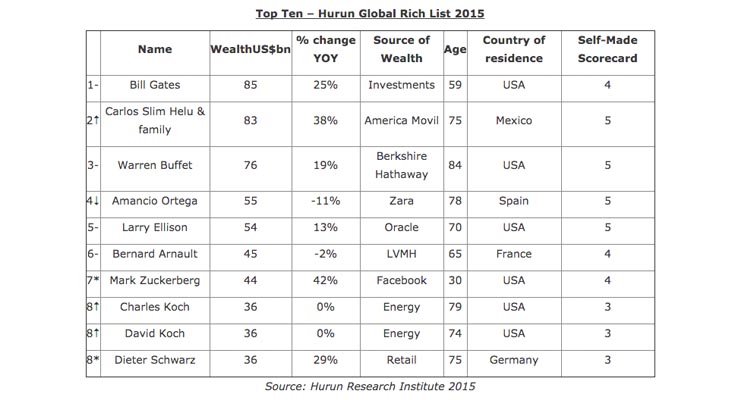 Top Ten – Hurun Global Rich List 2015

| | Name | WealthUS$bn | % change YOY | Source of Wealth | Age | Country of residence | Self-Made Scorecard |
|---|---|---|---|---|---|---|---|
| 1- | Bill Gates | 85 | 25% | Investments | 59 | USA | 4 |
| 2↑ | Carlos Slim Helu & family | 83 | 38% | America Movil | 75 | Mexico | 5 |
| 3- | Warren Buffet | 76 | 19% | Berkshire Hathaway | 84 | USA | 5 |
| 4↓ | Amancio Ortega | 55 | -11% | Zara | 78 | Spain | 5 |
| 5- | Larry Ellison | 54 | 13% | Oracle | 70 | USA | 5 |
| 6- | Bernard Arnault | 45 | -2% | LVMH | 65 | France | 4 |
| 7* | Mark Zuckerberg | 44 | 42% | Facebook | 30 | USA | 4 |
| 8↑ | Charles Koch | 36 | 0% | Energy | 79 | USA | 3 |
| 8↑ | David Koch | 36 | 0% | Energy | 74 | USA | 3 |
| 8* | Dieter Schwarz | 36 | 29% | Retail | 75 | Germany | 3 |

Source: Hurun Research Institute 2015